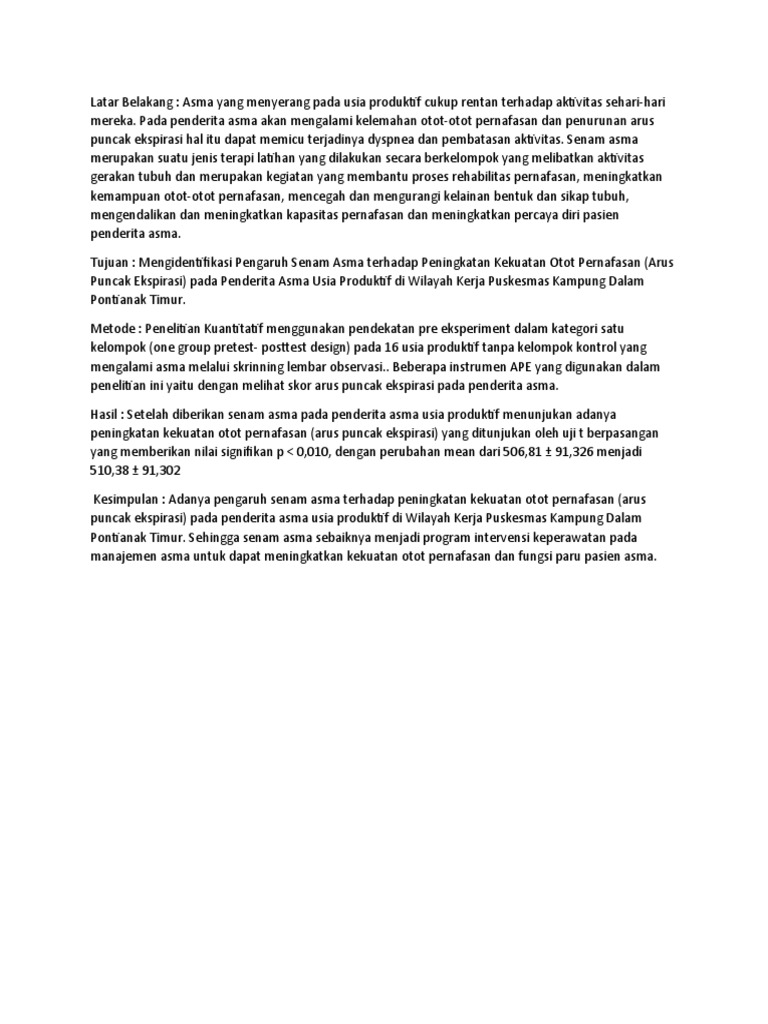 Latar Belakang : Asma yang menyerang pada usia produktif cukup rentan terhadap aktivitas sehari-hari mereka. Pada penderita asma akan mengalami kelemahan otot-otot pernafasan dan penurunan arus puncak ekspirasi hal itu dapat memicu terjadinya dyspnea dan pembatasan aktivitas. Senam asma merupakan suatu jenis terapi latihan yang dilakukan secara berkelompok yang melibatkan aktivitas gerakan tubuh dan merupakan kegiatan yang membantu proses rehabilitas pernafasan, meningkatkan kemampuan otot-otot pernafasan, mencegah dan mengurangi kelainan bentuk dan sikap tubuh, mengendalikan dan meningkatkan kapasitas pernafasan dan meningkatkan percaya diri pasien penderita asma.

Tujuan : Mengidentifikasi Pengaruh Senam Asma terhadap Peningkatan Kekuatan Otot Pernafasan (Arus Puncak Ekspirasi) pada Penderita Asma Usia Produktif di Wilayah Kerja Puskesmas Kampung Dalam Pontianak Timur.

Metode : Penelitian Kuantitatif menggunakan pendekatan pre eksperiment dalam kategori satu kelompok (one group pretest- posttest design) pada 16 usia produktif tanpa kelompok kontrol yang mengalami asma melalui skrinning lembar observasi.. Beberapa instrumen APE yang digunakan dalam penelitian ini yaitu dengan melihat skor arus puncak ekspirasi pada penderita asma.

Hasil : Setelah diberikan senam asma pada penderita asma usia produktif menunjukan adanya peningkatan kekuatan otot pernafasan (arus puncak ekspirasi) yang ditunjukan oleh uji t berpasangan yang memberikan nilai signifikan p < 0,010, dengan perubahan mean dari 506,81 ± 91,326 menjadi 510,38 ± 91,302

Kesimpulan : Adanya pengaruh senam asma terhadap peningkatan kekuatan otot pernafasan (arus puncak ekspirasi) pada penderita asma usia produktif di Wilayah Kerja Puskesmas Kampung Dalam Pontianak Timur. Sehingga senam asma sebaiknya menjadi program intervensi keperawatan pada manajemen asma untuk dapat meningkatkan kekuatan otot pernafasan dan fungsi paru pasien asma.